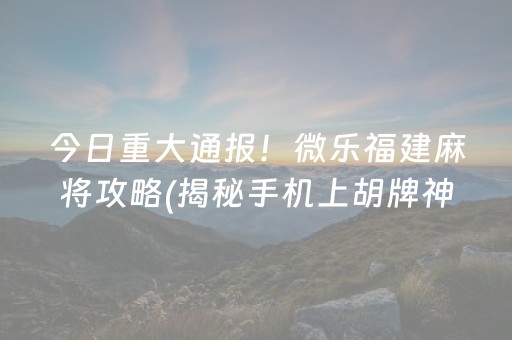 今日重大通报！微乐福建麻将攻略(揭秘手机上胡牌神